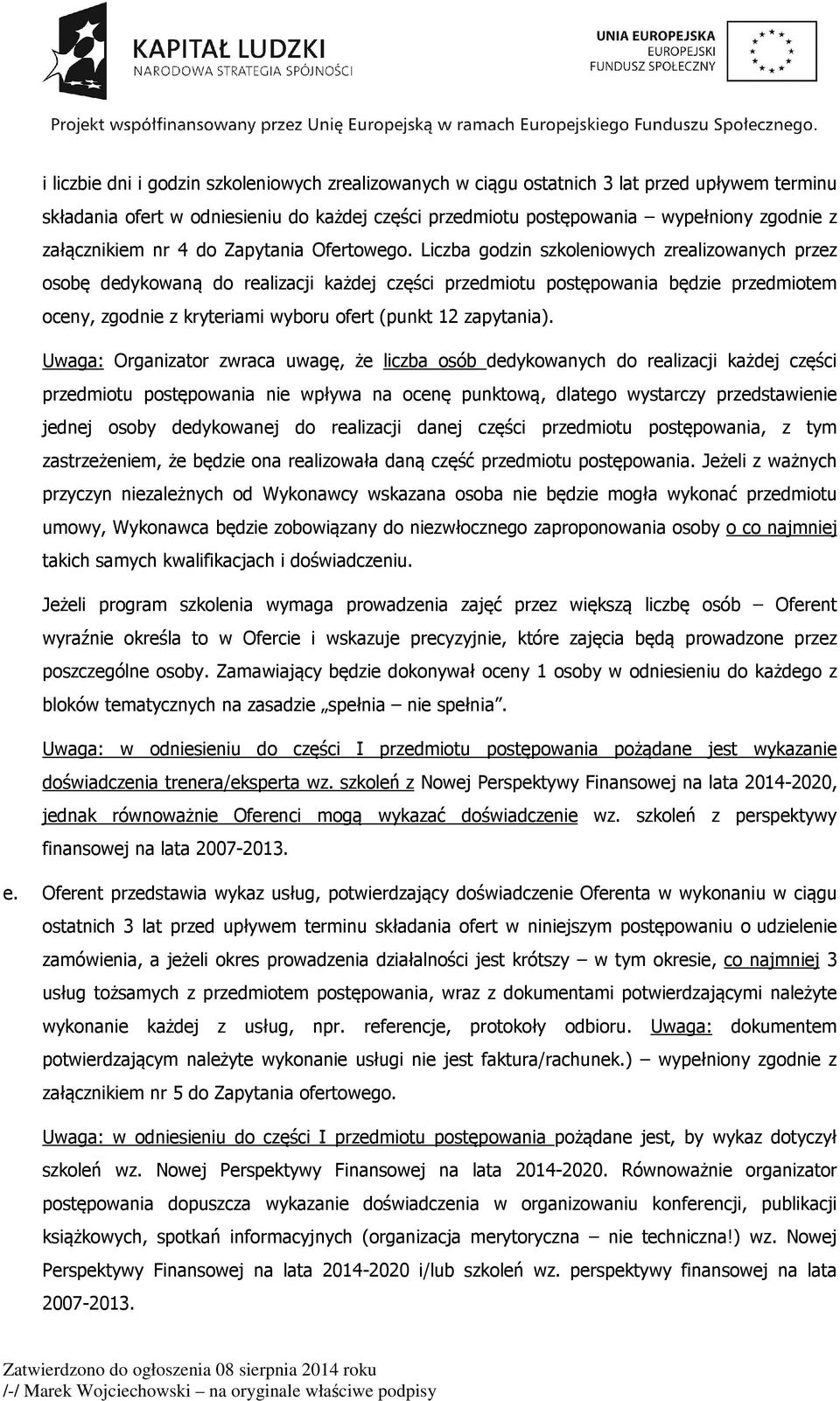 KAPITAŁ LUDZKI
NARODOWA STRATEGIA SPÓJNOŚCI

UNIA EUROPEJSKA
EUROPEJSKI
FUNDUSZ SPOŁECZNY

Projekt współfinansowany przez Unię Europejską w ramach Europejskiego Funduszu Społecznego.

i liczbie dni i godzin szkoleniowych zrealizowanych w ciągu ostatnich 3 lat przed upływem terminu składania ofert w odniesieniu do każdej części przedmiotu postępowania – wypełniony zgodnie z załącznikiem nr 4 do Zapytania Ofertowego. Liczba godzin szkoleniowych zrealizowanych przez osobę dedykowaną do realizacji każdej części przedmiotu postępowania będzie przedmiotem oceny, zgodnie z kryteriami wyboru ofert (punkt 12 zapytania).

Uwaga: Organizator zwraca uwagę, że liczba osób dedykowanych do realizacji każdej części przedmiotu postępowania nie wpływa na ocenę punktową, dlatego wystarczy przedstawienie jednej osoby dedykowanej do realizacji danej części przedmiotu postępowania, z tym zastrzeżeniem, że będzie ona realizowała daną część przedmiotu postępowania. Jeżeli z ważnych przyczyn niezależnych od Wykonawcy wskazana osoba nie będzie mogła wykonać przedmiotu umowy, Wykonawca będzie zobowiązany do niezwłocznego zaproponowania osoby o co najmniej takich samych kwalifikacjach i doświadczeniu.

Jeżeli program szkolenia wymaga prowadzenia zajęć przez większą liczbę osób – Oferent wyraźnie określa to w Ofercie i wskazuje precyzyjnie, które zajęcia będą prowadzone przez poszczególne osoby. Zamawiający będzie dokonywał oceny 1 osoby w odniesieniu do każdego z bloków tematycznych na zasadzie „spełnia – nie spełnia".

Uwaga: w odniesieniu do części I przedmiotu postępowania pożądane jest wykazanie doświadczenia trenera/eksperta wz. szkoleń z Nowej Perspektywy Finansowej na lata 2014-2020, jednak równoważnie Oferenci mogą wykazać doświadczenie wz. szkoleń z perspektywy finansowej na lata 2007-2013.

e. Oferent przedstawia wykaz usług, potwierdzający doświadczenie Oferenta w wykonaniu w ciągu ostatnich 3 lat przed upływem terminu składania ofert w niniejszym postępowaniu o udzielenie zamówienia, a jeżeli okres prowadzenia działalności jest krótszy – w tym okresie, co najmniej 3 usług tożsamych z przedmiotem postępowania, wraz z dokumentami potwierdzającymi należyte wykonanie każdej z usług, npr. referencje, protokoły odbioru. Uwaga: dokumentem potwierdzającym należyte wykonanie usługi nie jest faktura/rachunek.) – wypełniony zgodnie z załącznikiem nr 5 do Zapytania ofertowego.

Uwaga: w odniesieniu do części I przedmiotu postępowania pożądane jest, by wykaz dotyczył szkoleń wz. Nowej Perspektywy Finansowej na lata 2014-2020. Równoważnie organizator postępowania dopuszcza wykazanie doświadczenia w organizowaniu konferencji, publikacji książkowych, spotkań informacyjnych (organizacja merytoryczna – nie techniczna!) wz. Nowej Perspektywy Finansowej na lata 2014-2020 i/lub szkoleń wz. perspektywy finansowej na lata 2007-2013.

Zatwierdzono do ogłoszenia 08 sierpnia 2014 roku
/-/ Marek Wojciechowski – na oryginale właściwe podpisy